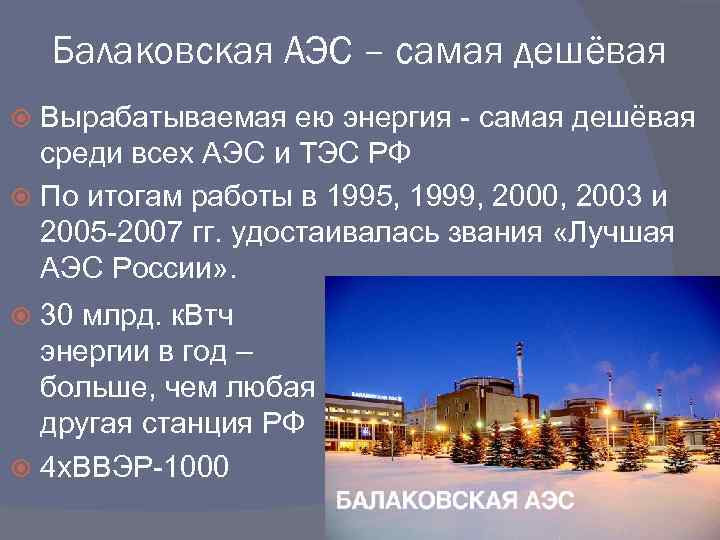 Балаковская АЭС – самая дешёвая

Вырабатываемая ею энергия - самая дешёвая среди всех АЭС и ТЭС РФ

По итогам работы в 1995, 1999, 2000, 2003 и 2005-2007 гг. удостаивалась звания «Лучшая АЭС России».

30 млрд. кВтч энергии в год – больше, чем любая другая станция РФ

4хВВЭР-1000

БАЛАКОВСКАЯ АЭС